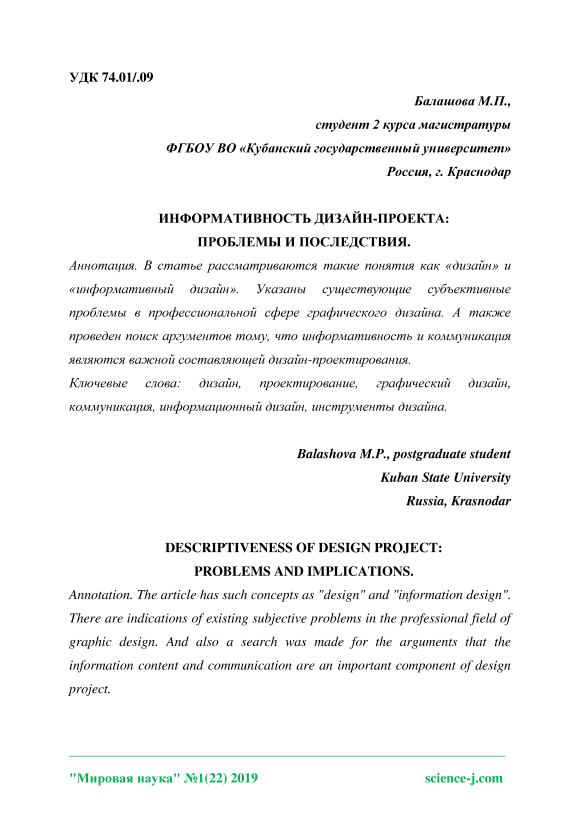 УДК 74.01/.09

Балашова М.П.,
студент 2 курса магистратуры
ФГБОУ ВО «Кубанский государственный университет»
Россия, г. Краснодар

ИНФОРМАТИВНОСТЬ ДИЗАЙН-ПРОЕКТА:
ПРОБЛЕМЫ И ПОСЛЕДСТВИЯ.

Аннотация. В статье рассматриваются такие понятия как «дизайн» и «информативный дизайн». Указаны существующие субъективные проблемы в профессиональной сфере графического дизайна. А также проведен поиск аргументов тому, что информативность и коммуникация являются важной составляющей дизайн-проектирования.

Ключевые слова: дизайн, проектирование, графический дизайн, коммуникация, информационный дизайн, инструменты дизайна.

Balashova M.P., postgraduate student
Kuban State University
Russia, Krasnodar

DESCRIPTIVENESS OF DESIGN PROJECT:
PROBLEMS AND IMPLICATIONS.

Annotation. The article has such concepts as "design" and "information design". There are indications of existing subjective problems in the professional field of graphic design. And also a search was made for the arguments that the information content and communication are an important component of design project.

"Мировая наука" №1(22) 2019 science-j.com